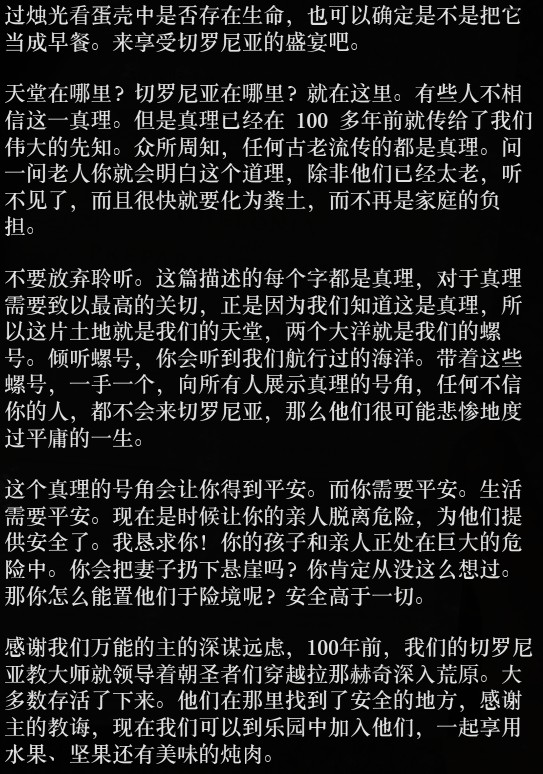 过烛光看蛋壳中是否存在生命，也可以确定是不是把它当成早餐。来享受切罗尼亚的盛宴吧。

天堂在哪里？切罗尼亚在哪里？就在这里。有些人不相信这一真理。但是真理已经在100多年前就传给了我们伟大的先知。众所周知，任何古老流传的都是真理。问一问老人你就会明白这个道理，除非他们已经太老，听不见了，而且很快就要化为粪土，而不再是家庭的负担。

不要放弃聆听。这篇描述的每个字都是真理，对于真理需要致以最高的关切，正是因为我们知道这是真理，所以这片土地就是我们的天堂，两个大洋就是我们的螺号。倾听螺号，你会听到我们航行过的海洋。带着这些螺号，一手一个，向所有人展示真理的号角，任何不信你的人，都不会来切罗尼亚，那么他们很可能悲惨地度过平庸的一生。

这个真理的号角会让你得到平安。而你需要平安。生活需要平安。现在是时候让你的亲人脱离危险，为他们提供安全了。我恳求你！你的孩子和亲人正处在巨大的危险中。你会把妻子扔下悬崖吗？你肯定从没这么想过。那你怎么能置他们于险境呢？安全高于一切。

感谢我们万能的主的深谋远虑，100年前，我们的切罗尼亚教大师就领导着朝圣者们穿越拉那赫奇深入荒原。大多数存活了下来。他们在那里找到了安全的地方，感谢主的教诲，现在我们可以到乐园中加入他们，一起享用水果、坚果还有美味的炖肉。